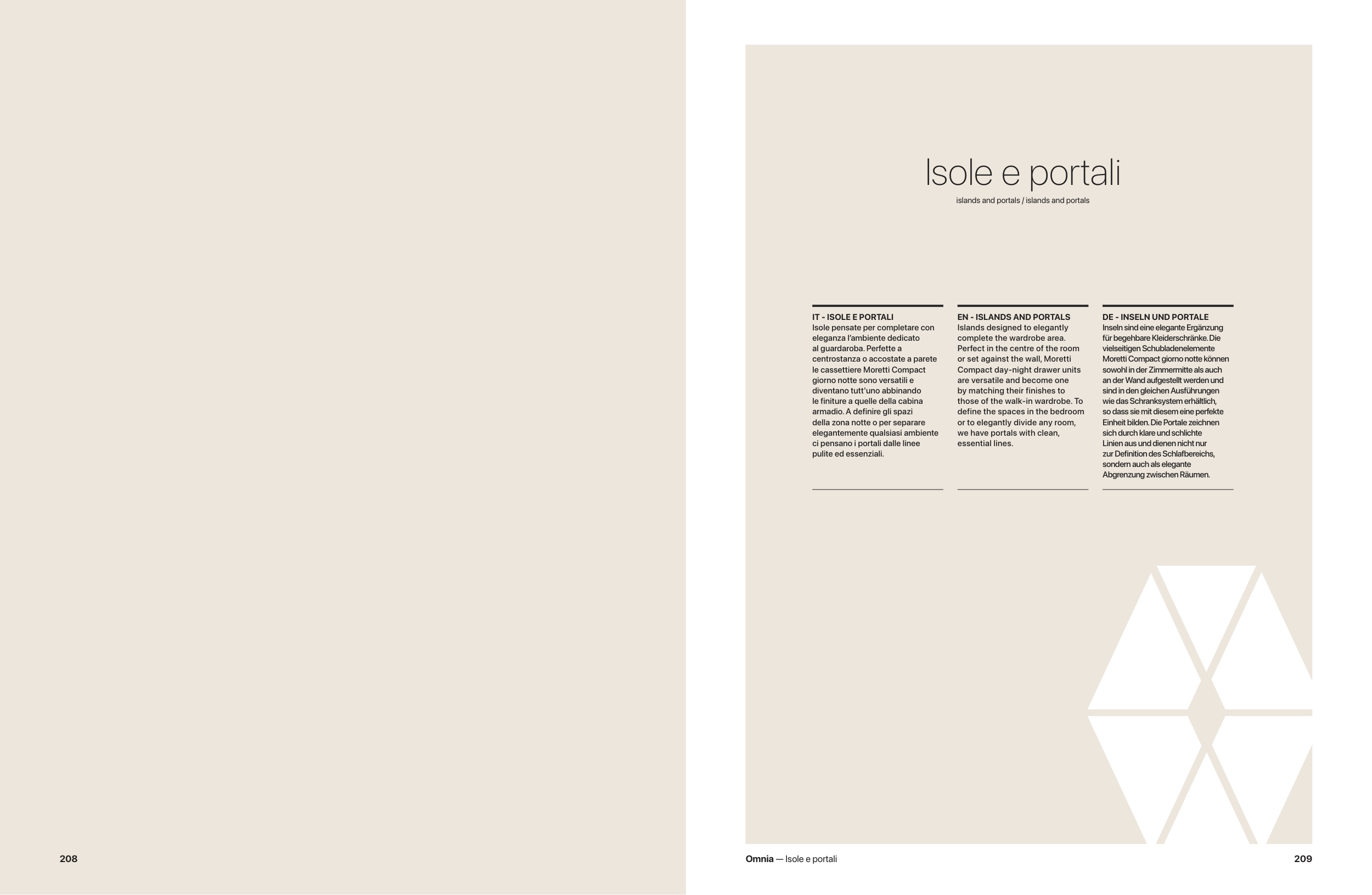 Isole e portali

islands and portals / islands and portals

IT - ISOLE E PORTALI
Isole pensate per completare con eleganza l'ambiente dedicato al guardaroba. Perfette a centrostanza o accostate a parete le cassettiere Moretti Compact giorno notte sono versatili e diventano tutt'uno abbinando le finiture a quelle della cabina armadio. A definire gli spazi della zona notte o per separare elegantemente qualsiasi ambiente ci pensano i portali dalle linee pulite ed essenziali.

EN - ISLANDS AND PORTALS
Islands designed to elegantly complete the wardrobe area. Perfect in the centre of the room or set against the wall, Moretti Compact day-night drawer units are versatile and become one by matching their finishes to those of the walk-in wardrobe. To define the spaces in the bedroom or to elegantly divide any room, we have portals with clean, essential lines.

DE - INSELN UND PORTALE
Inseln sind eine elegante Ergänzung für begehbare Kleiderschränke. Die vielseitigen Schubladenelemente Moretti Compact giorno notte können sowohl in der Zimmermitte als auch an der Wand aufgestellt werden und sind in den gleichen Ausführungen wie das Schranksystem erhältlich, so dass sie mit diesem eine perfekte Einheit bilden. Die Portale zeichnen sich durch klare und schlichte Linien aus und dienen nicht nur zur Definition des Schlafbereichs, sondern auch als elegante Abgrenzung zwischen Räumen.

208

Omnia — Isole e portali

209